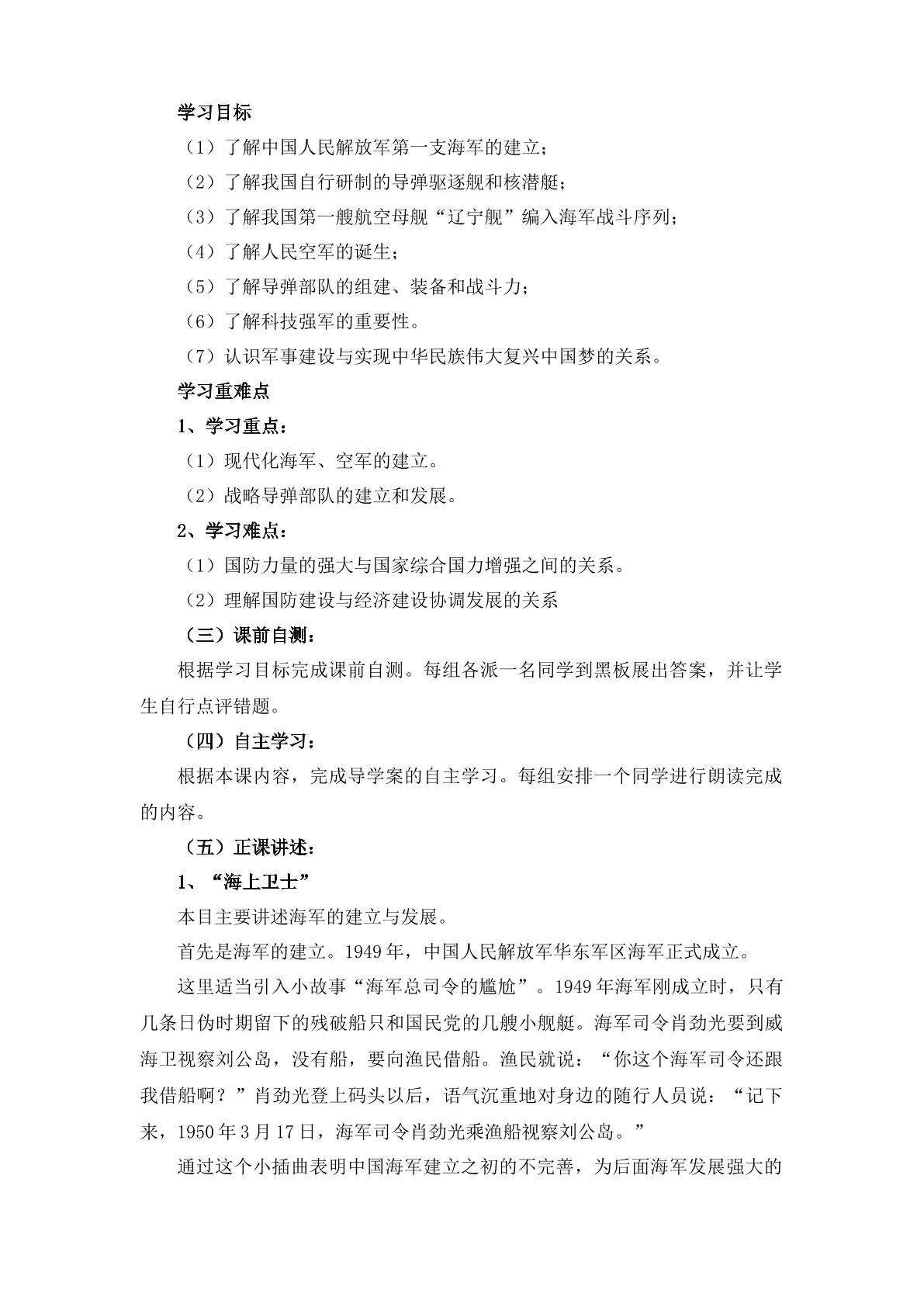 学习目标

（1）了解中国人民解放军第一支海军的建立；

（2）了解我国自行研制的导弹驱逐舰和核潜艇；

（3）了解我国第一艘航空母舰“辽宁舰”编入海军战斗序列；

（4）了解人民空军的诞生；

（5）了解导弹部队的组建、装备和战斗力；

（6）了解科技强军的重要性。

（7）认识军事建设与实现中华民族伟大复兴中国梦的关系。

学习重难点

1、学习重点：

（1）现代化海军、空军的建立。

（2）战略导弹部队的建立和发展。

2、学习难点：

（1）国防力量的强大与国家综合国力增强之间的关系。

（2）理解国防建设与经济建设协调发展的关系

（三）课前自测：

根据学习目标完成课前自测。每组各派一名同学到黑板展出答案，并让学生自行点评错题。

（四）自主学习：

根据本课内容，完成导学案的自主学习。每组安排一个同学进行朗读完成的内容。

（五）正课讲述：

1、“海上卫士”

本目主要讲述海军的建立与发展。

首先是海军的建立。1949年，中国人民解放军华东军区海军正式成立。

这里适当引入小故事“海军总司令的尴尬”。1949年海军刚成立时，只有几条日伪时期留下的残破船只和国民党的几艘小舰艇。海军司令肖劲光要到威海卫视察刘公岛，没有船，要向渔民借船。渔民就说：“你这个海军司令还跟我借船啊？”肖劲光登上码头以后，语气沉重地对身边的随行人员说：“记下来，1950年3月17日，海军司令肖劲光乘渔船视察刘公岛。”

通过这个小插曲表明中国海军建立之初的不完善，为后面海军发展强大的